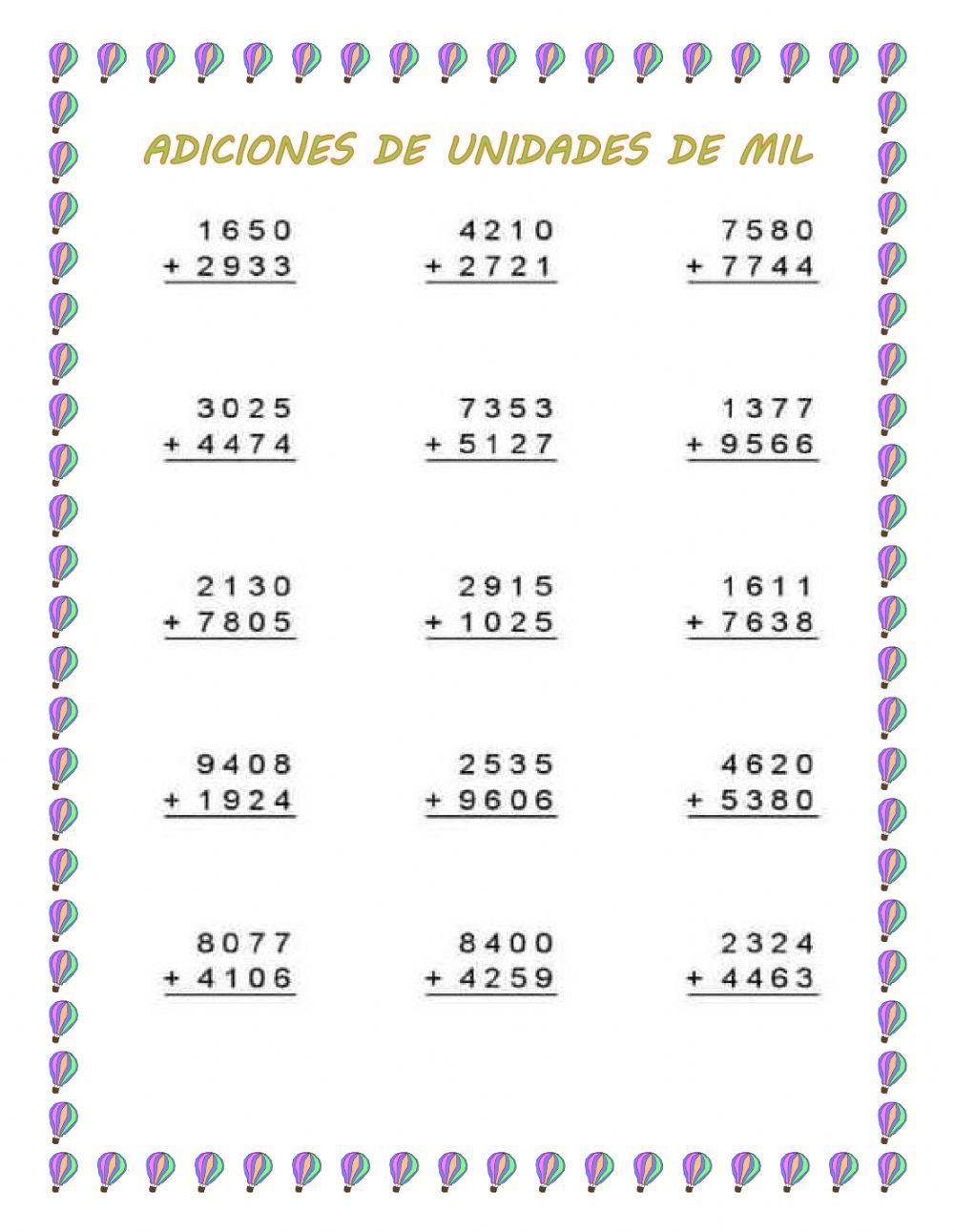 ADICIONES DE UNIDADES DE MIL

1650
+ 2933

4210
+ 2721

7580
+ 7744

3025
+ 4474

7353
+ 5127

1377
+ 9566

2130
+ 7805

2915
+ 1025

1611
+ 7638

9408
+ 1924

2535
+ 9606

4620
+ 5380

8077
+ 4106

8400
+ 4259

2324
+ 4463